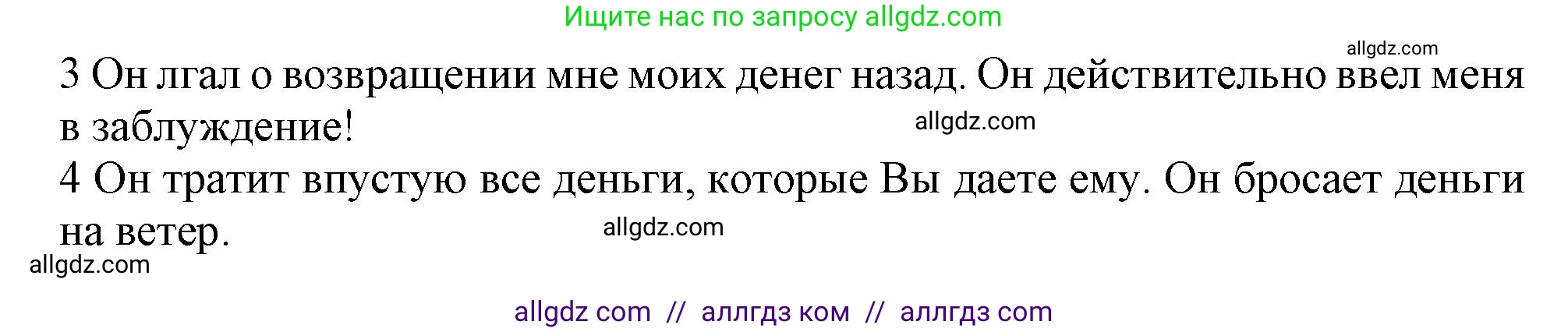 Ищите нас по запросу allgdz.com

allgdz.com

3 Он лгал о возвращении мне моих денег назад. Он действительно ввел меня в заблуждение!

allgdz.com

4 Он тратит впустую все деньги, которые Вы даете ему. Он бросает деньги на ветер.

allgdz.com

allgdz.com

allgdz com // аллгдз ком // аллгдз com